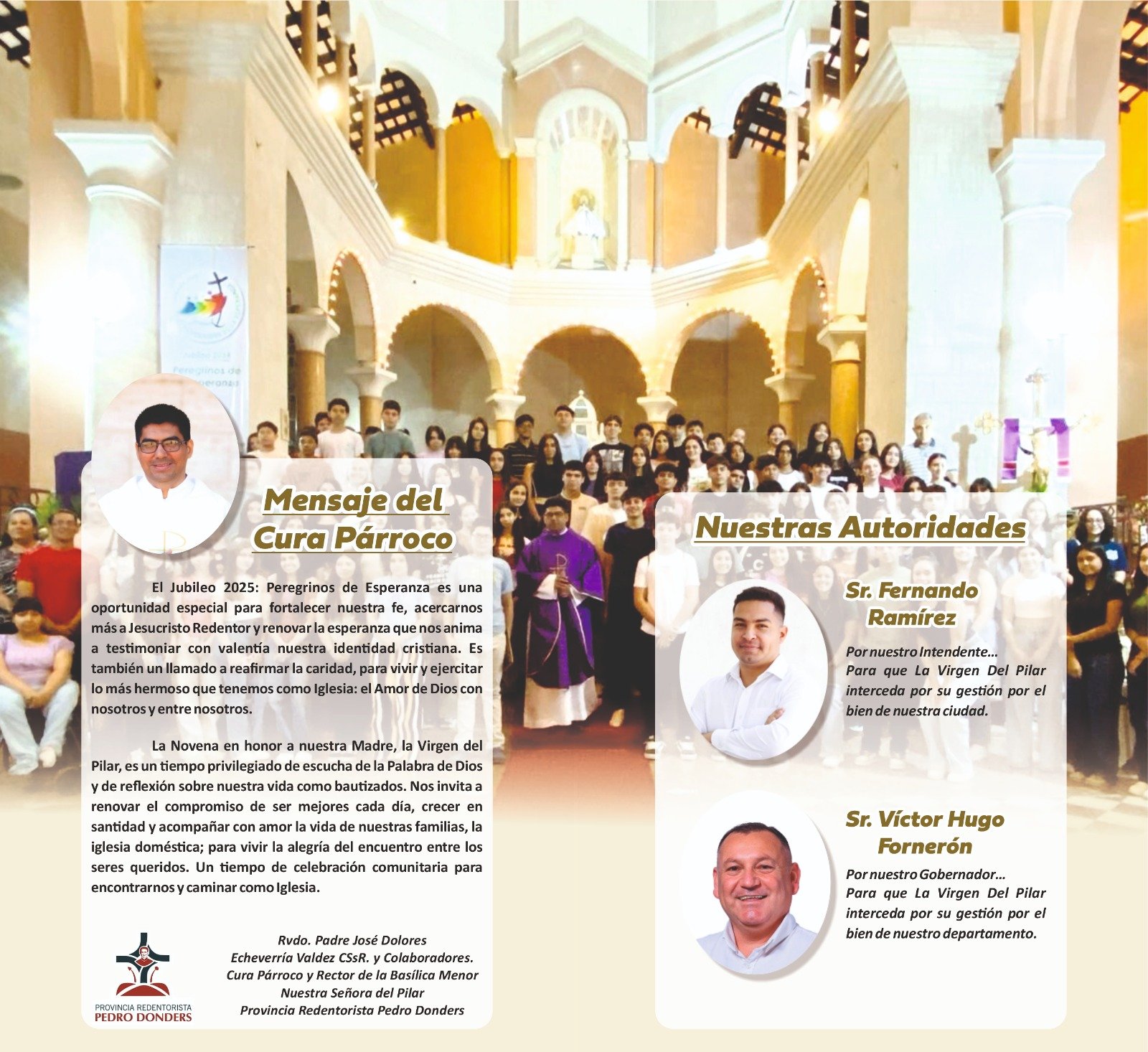 Mensaje del Cura Párroco

El Jubileo 2025: Peregrinos de Esperanza es una oportunidad especial para fortalecer nuestra fe, acercarnos más a Jesucristo Redentor y renovar la esperanza que nos anima a testimoniar con valentía nuestra identidad cristiana. Es también un llamado a reafirmar la caridad, para vivir y ejercitar lo más hermoso que tenemos como Iglesia: el Amor de Dios con nosotros y entre nosotros.

La Novena en honor a nuestra Madre, la Virgen del Pilar, es un tiempo privilegiado de escucha de la Palabra de Dios y de reflexión sobre nuestra vida como bautizados. Nos invita a renovar el compromiso de ser mejores cada día, crecer en santidad y acompañar con amor la vida de nuestras familias, la iglesia doméstica; para vivir la alegría del encuentro entre los seres queridos. Un tiempo de celebración comunitaria para encontrarnos y caminar como Iglesia.

PROVINCIA REDENTORISTA
PEDRO DONDERS

Rvdo. Padre José Dolores
Echeverría Valdez CSsR. y Colaboradores.
Cura Párroco y Rector de la Basílica Menor
Nuestra Señora del Pilar
Provincia Redentorista Pedro Donders

Nuestras Autoridades

Sr. Fernando Ramírez

Por nuestro Intendente...
Para que La Virgen Del Pilar interceda por su gestión por el bien de nuestra ciudad.

Sr. Víctor Hugo Fornerón

Por nuestro Gobernador...
Para que La Virgen Del Pilar interceda por su gestión por el bien de nuestro departamento.